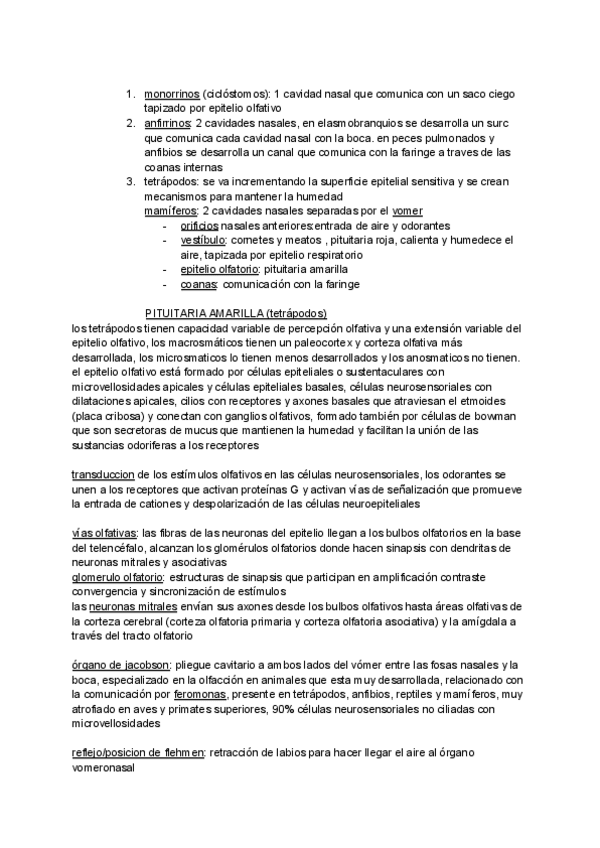 1. monorrinos (ciclóstomos): 1 cavidad nasal que comunica con un saco ciego tapizado por epitelio olfativo
2. anfirrinos: 2 cavidades nasales, en elasmobranquios se desarrolla un surc que comunica cada cavidad nasal con la boca. en peces pulmonados y anfibios se desarrolla un canal que comunica con la faringe a traves de las coanas internas
3. tetrápodos: se va incrementando la superficie epitelial sensitiva y se crean mecanismos para mantener la humedad
mamíferos: 2 cavidades nasales separadas por el vomer
- orificios nasales anteriores:entrada de aire y odorantes
- vestíbulo: cornetes y meatos , pituitaria roja, calienta y humedece el aire, tapizada por epitelio respiratorio
- epitelio olfatorio: pituitaria amarilla
- coanas: comunicación con la faringe

PITUITARIA AMARILLA (tetrápodos)
los tetrápodos tienen capacidad variable de percepción olfativa y una extensión variable del epitelio olfativo, los macrosmáticos tienen un paleocortex y corteza olfativa más desarrollada, los microsmaticos lo tienen menos desarrollados y los anosmaticos no tienen. el epitelio olfativo está formado por células epiteliales o sustentaculares con microvellosidades apicales y células epiteliales basales, células neurosensoriales con dilataciones apicales, cilios con receptores y axones basales que atraviesan el etmoides (placa cribosa) y conectan con ganglios olfativos, formado también por células de bowman que son secretoras de mucus que mantienen la humedad y facilitan la unión de las sustancias odoriferas a los receptores

transduccion de los estímulos olfativos en las células neurosensoriales, los odorantes se unen a los receptores que activan proteínas G y activan vías de señalización que promueve la entrada de cationes y despolarización de las células neuroepiteliales

vías olfativas: las fibras de las neuronas del epitelio llegan a los bulbos olfatorios en la base del telencéfalo, alcanzan los glomérulos olfatorios donde hacen sinapsis con dendritas de neuronas mitrales y asociativas
glomerulo olfatorio: estructuras de sinapsis que participan en amplificación contraste convergencia y sincronización de estímulos
las neuronas mitrales envían sus axones desde los bulbos olfativos hasta áreas olfativas de la corteza cerebral (corteza olfatoria primaria y corteza olfatoria asociativa) y la amígdala a través del tracto olfatorio

órgano de jacobson: pliegue cavitario a ambos lados del vómer entre las fosas nasales y la boca, especializado en la olfacción en animales que esta muy desarrollada, relacionado con la comunicación por feromonas, presente en tetrápodos, anfibios, reptiles y mamíferos, muy atrofiado en aves y primates superiores, 90% células neurosensoriales no ciliadas con microvellosidades

reflejo/posicion de flehmen: retracción de labios para hacer llegar el aire al órgano vomeronasal